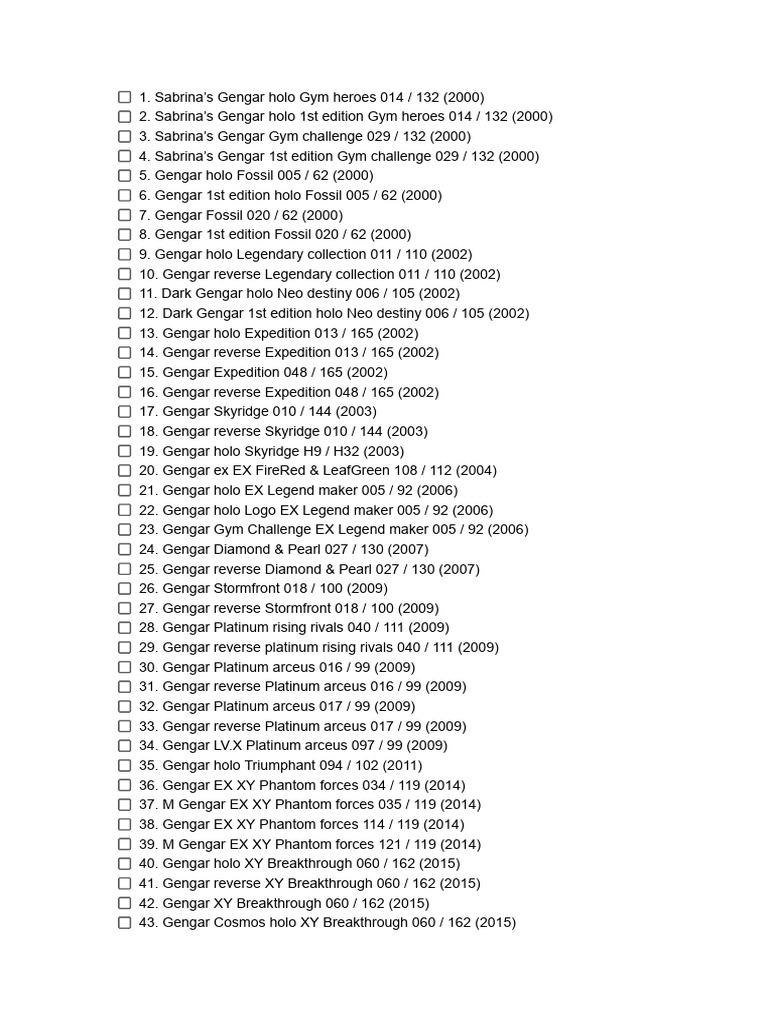 ☐ 1. Sabrina's Gengar holo Gym heroes 014 / 132 (2000)
☐ 2. Sabrina's Gengar holo 1st edition Gym heroes 014 / 132 (2000)
☐ 3. Sabrina's Gengar Gym challenge 029 / 132 (2000)
☐ 4. Sabrina's Gengar 1st edition Gym challenge 029 / 132 (2000)
☐ 5. Gengar holo Fossil 005 / 62 (2000)
☐ 6. Gengar 1st edition holo Fossil 005 / 62 (2000)
☐ 7. Gengar Fossil 020 / 62 (2000)
☐ 8. Gengar 1st edition Fossil 020 / 62 (2000)
☐ 9. Gengar holo Legendary collection 011 / 110 (2002)
☐ 10. Gengar reverse Legendary collection 011 / 110 (2002)
☐ 11. Dark Gengar holo Neo destiny 006 / 105 (2002)
☐ 12. Dark Gengar 1st edition holo Neo destiny 006 / 105 (2002)
☐ 13. Gengar holo Expedition 013 / 165 (2002)
☐ 14. Gengar reverse Expedition 013 / 165 (2002)
☐ 15. Gengar Expedition 048 / 165 (2002)
☐ 16. Gengar reverse Expedition 048 / 165 (2002)
☐ 17. Gengar Skyridge 010 / 144 (2003)
☐ 18. Gengar reverse Skyridge 010 / 144 (2003)
☐ 19. Gengar holo Skyridge H9 / H32 (2003)
☐ 20. Gengar ex EX FireRed & LeafGreen 108 / 112 (2004)
☐ 21. Gengar holo EX Legend maker 005 / 92 (2006)
☐ 22. Gengar holo Logo EX Legend maker 005 / 92 (2006)
☐ 23. Gengar Gym Challenge EX Legend maker 005 / 92 (2006)
☐ 24. Gengar Diamond & Pearl 027 / 130 (2007)
☐ 25. Gengar reverse Diamond & Pearl 027 / 130 (2007)
☐ 26. Gengar Stormfront 018 / 100 (2009)
☐ 27. Gengar reverse Stormfront 018 / 100 (2009)
☐ 28. Gengar Platinum rising rivals 040 / 111 (2009)
☐ 29. Gengar reverse platinum rising rivals 040 / 111 (2009)
☐ 30. Gengar Platinum arceus 016 / 99 (2009)
☐ 31. Gengar reverse Platinum arceus 016 / 99 (2009)
☐ 32. Gengar Platinum arceus 017 / 99 (2009)
☐ 33. Gengar reverse Platinum arceus 017 / 99 (2009)
☐ 34. Gengar LV.X Platinum arceus 097 / 99 (2009)
☐ 35. Gengar holo Triumphant 094 / 102 (2011)
☐ 36. Gengar EX XY Phantom forces 034 / 119 (2014)
☐ 37. M Gengar EX XY Phantom forces 035 / 119 (2014)
☐ 38. Gengar EX XY Phantom forces 114 / 119 (2014)
☐ 39. M Gengar EX XY Phantom forces 121 / 119 (2014)
☐ 40. Gengar holo XY Breakthrough 060 / 162 (2015)
☐ 41. Gengar reverse XY Breakthrough 060 / 162 (2015)
☐ 42. Gengar XY Breakthrough 060 / 162 (2015)
☐ 43. Gengar Cosmos holo XY Breakthrough 060 / 162 (2015)